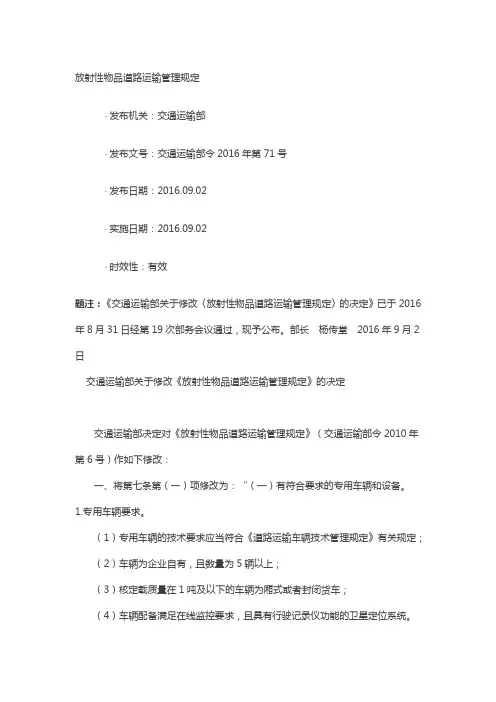 放射性物品道路运输管理规定

· 发布机关：交通运输部

· 发布文号：交通运输部令 2016 年第 71 号

· 发布日期：2016.09.02

· 实施日期：2016.09.02

· 时效性：有效

题注：《交通运输部关于修改〈放射性物品道路运输管理规定〉的决定》已于 2016 年 8 月 31 日经第 19 次部务会议通过，现予公布。部长　杨传堂　2016 年 9 月 2 日

交通运输部关于修改《放射性物品道路运输管理规定》的决定

交通运输部决定对《放射性物品道路运输管理规定》（交通运输部令 2010 年第 6 号）作如下修改：

一、将第七条第（一）项修改为：“（一）有符合要求的专用车辆和设备。

1.专用车辆要求。

（1）专用车辆的技术要求应当符合《道路运输车辆技术管理规定》有关规定；

（2）车辆为企业自有，且数量为 5 辆以上；

（3）核定载质量在 1 吨及以下的车辆为厢式或者封闭货车；

（4）车辆配备满足在线监控要求，且具有行驶记录仪功能的卫星定位系统。